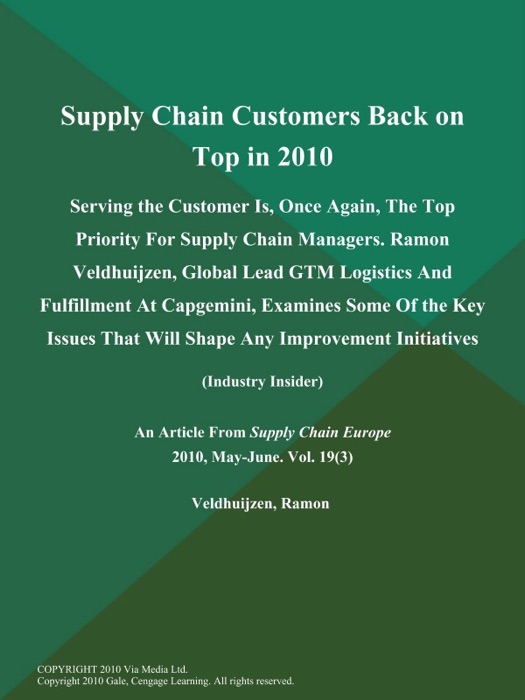 Supply Chain Customers Back on Top in 2010

Serving the Customer Is, Once Again, The Top Priority For Supply Chain Managers. Ramon Veldhuijzen, Global Lead GTM Logistics And Fulfillment At Capgemini, Examines Some Of the Key Issues That Will Shape Any Improvement Initiatives

(Industry Insider)

An Article From Supply Chain Europe
2010, May-June. Vol. 19(3)

Veldhuijzen, Ramon

COPYRIGHT 2010 Via Media Ltd.
Copyright 2010 Gale, Cengage Learning. All rights reserved.